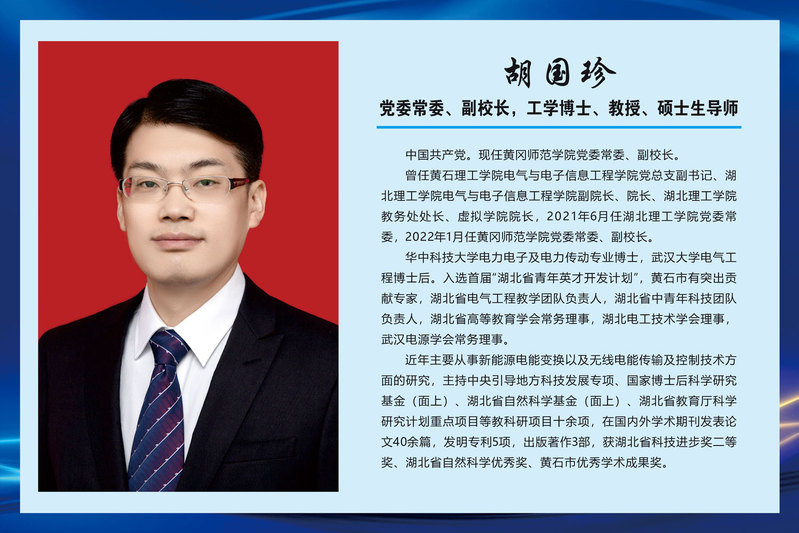 胡国珍

党委常委、副校长，工学博士、教授、硕士生导师

中国共产党。现任黄冈师范学院党委常委、副校长。

曾任黄石理工学院电气与电子信息工程学院党总支副书记、湖北理工学院电气与电子信息工程学院副院长、院长、湖北理工学院教务处处长、虚拟学院院长，2021年6月任湖北理工学院党委常委，2022年1月任黄冈师范学院党委常委、副校长。

华中科技大学电力电子及电力传动专业博士，武汉大学电气工程博士后。入选首届“湖北省青年英才开发计划”，黄石市有突出贡献专家，湖北省电气工程教学团队负责人，湖北省中青年科技团队负责人，湖北省高等教育学会常务理事，湖北电工技术学会理事，武汉电源学会常务理事。

近年主要从事新能源电能变换以及无线电能传输及控制技术方面的研究，主持中央引导地方科技发展专项、国家博士后科学研究基金（面上）、湖北省自然科学基金（面上）、湖北省教育厅科学研究计划重点项目等教科研项目十余项，在国内外学术期刊发表论文40余篇，发明专利5项，出版著作3部，获湖北省科技进步奖二等奖、湖北省自然科学优秀奖、黄石市优秀学术成果奖。